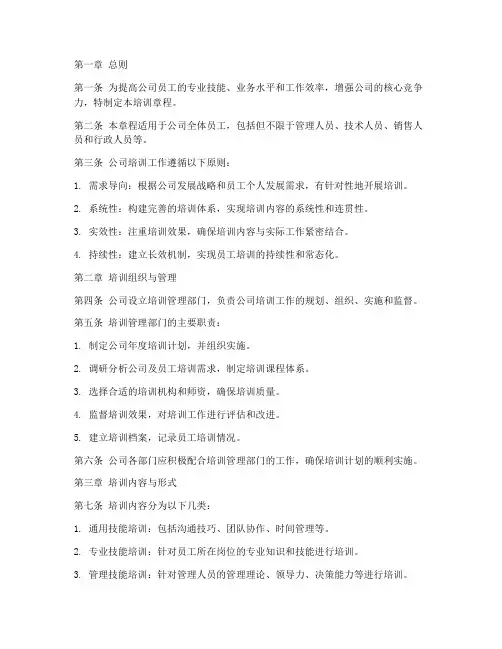 第一章 总则

第一条 为提高公司员工的专业技能、业务水平和工作效率，增强公司的核心竞争力，特制定本培训章程。

第二条 本章程适用于公司全体员工，包括但不限于管理人员、技术人员、销售人员和行政人员等。

第三条 公司培训工作遵循以下原则：

1. 需求导向：根据公司发展战略和员工个人发展需求，有针对性地开展培训。

2. 系统性：构建完善的培训体系，实现培训内容的系统性和连贯性。

3. 实效性：注重培训效果，确保培训内容与实际工作紧密结合。

4. 持续性：建立长效机制，实现员工培训的持续性和常态化。

第二章 培训组织与管理

第四条 公司设立培训管理部门，负责公司培训工作的规划、组织、实施和监督。

第五条 培训管理部门的主要职责：

1. 制定公司年度培训计划，并组织实施。

2. 调研分析公司及员工培训需求，制定培训课程体系。

3. 选择合适的培训机构和师资，确保培训质量。

4. 监督培训效果，对培训工作进行评估和改进。

5. 建立培训档案，记录员工培训情况。

第六条 公司各部门应积极配合培训管理部门的工作，确保培训计划的顺利实施。

第三章 培训内容与形式

第七条 培训内容分为以下几类：

1. 通用技能培训：包括沟通技巧、团队协作、时间管理等。

2. 专业技能培训：针对员工所在岗位的专业知识和技能进行培训。

3. 管理技能培训：针对管理人员的管理理论、领导力、决策能力等进行培训。